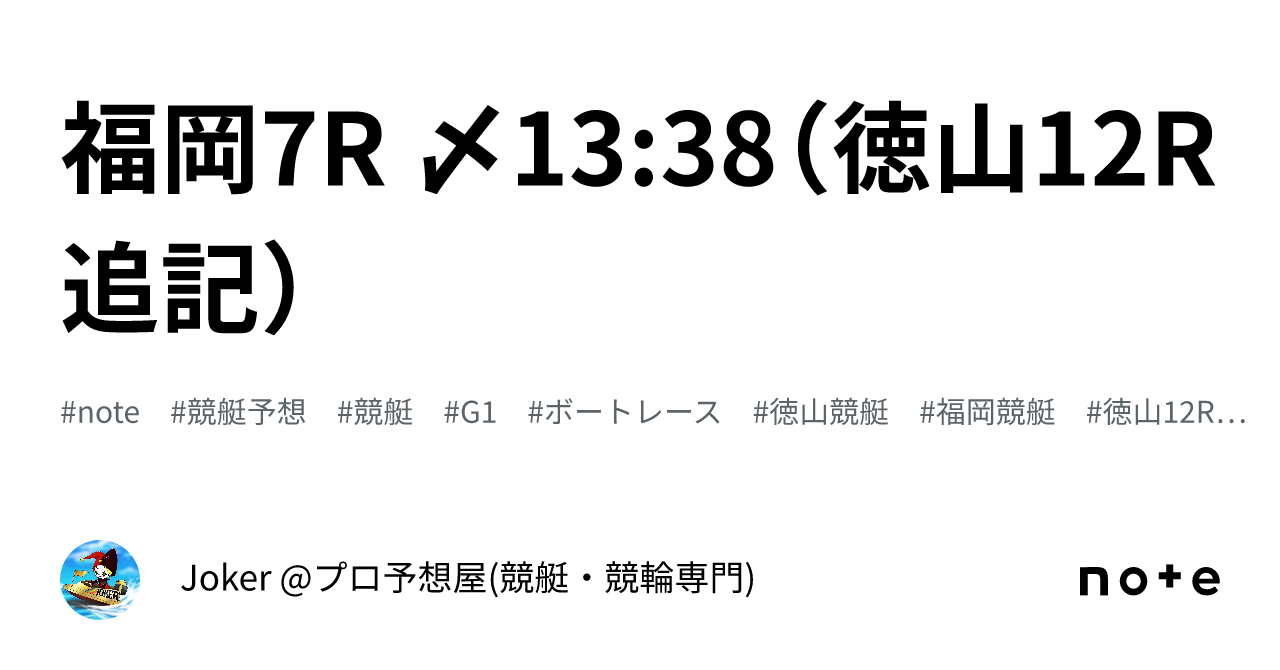 福岡7R 〆13:38（徳山12R追記）

#note #競艇予想 #競艇 #G1 #ボートレース #徳山競艇 #福岡競艇 #徳山12R…

Joker @プロ予想屋(競艇・競輪専門)

note